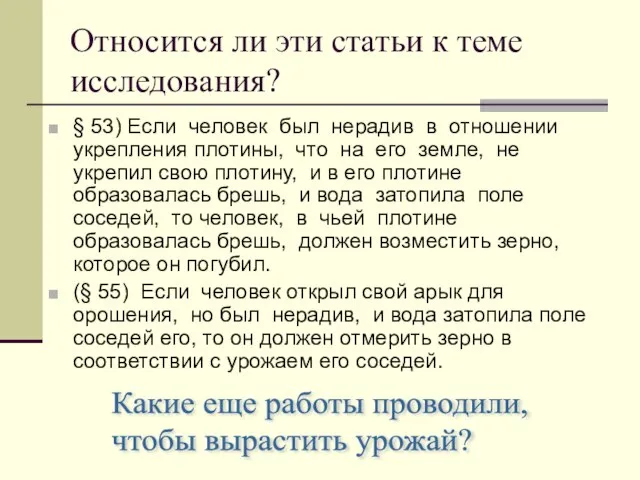 Относится ли эти статьи к теме исследования?

§ 53) Если человек был нерадив в отношении укрепления плотины, что на его земле, не укрепил свою плотину, и в его плотине образовалась брешь, и вода затопила поле соседей, то человек, в чьей плотине образовалась брешь, должен возместить зерно, которое он погубил.

(§ 55) Если человек открыл свой арык для орошения, но был нерадив, и вода затопила поле соседей его, то он должен отмерить зерно в соответствии с урожаем его соседей.

Какие еще работы проводили, чтобы вырастить урожай?